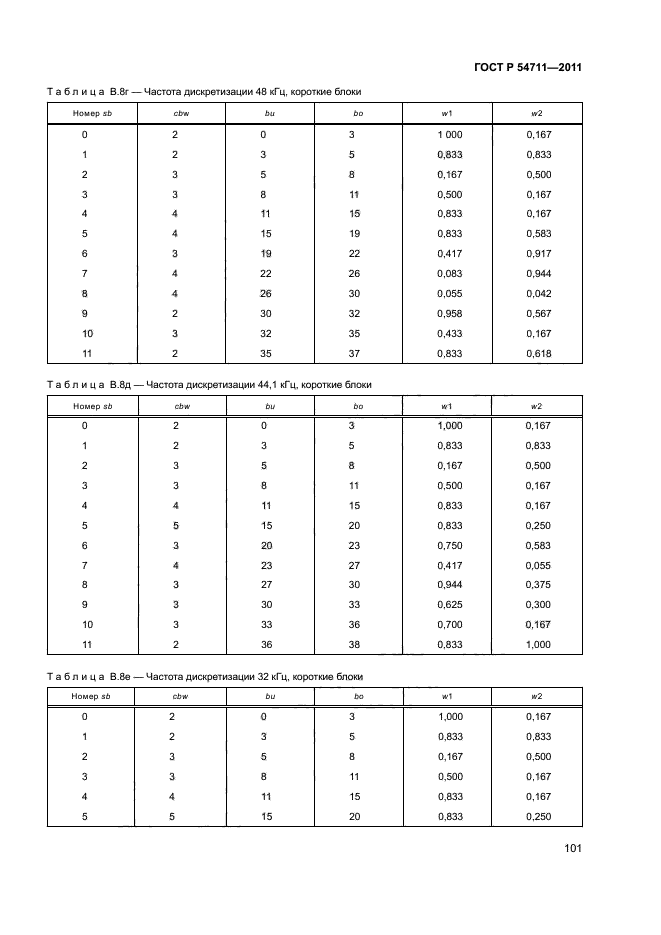 ГОСТ Р 54711—2011

Т а б л и ц а В.8г — Частота дискретизации 48 кГц, короткие блоки

| Номер sb | cbw | bu | bo | w1 | w2 |
|---|---|---|---|---|---|
| 0 | 2 | 0 | 3 | 1 000 | 0,167 |
| 1 | 2 | 3 | 5 | 0,833 | 0,833 |
| 2 | 3 | 5 | 8 | 0,167 | 0,500 |
| 3 | 3 | 8 | 11 | 0,500 | 0,167 |
| 4 | 4 | 11 | 15 | 0,833 | 0,167 |
| 5 | 4 | 15 | 19 | 0,833 | 0,583 |
| 6 | 3 | 19 | 22 | 0,417 | 0,917 |
| 7 | 4 | 22 | 26 | 0,083 | 0,944 |
| 8 | 4 | 26 | 30 | 0,055 | 0,042 |
| 9 | 2 | 30 | 32 | 0,958 | 0,567 |
| 10 | 3 | 32 | 35 | 0,433 | 0,167 |
| 11 | 2 | 35 | 37 | 0,833 | 0,618 |

Т а б л и ц а В.8д — Частота дискретизации 44,1 кГц, короткие блоки

| Номер sb | cbw | bu | bo | w1 | w2 |
|---|---|---|---|---|---|
| 0 | 2 | 0 | 3 | 1,000 | 0,167 |
| 1 | 2 | 3 | 5 | 0,833 | 0,833 |
| 2 | 3 | 5 | 8 | 0,167 | 0,500 |
| 3 | 3 | 8 | 11 | 0,500 | 0,167 |
| 4 | 4 | 11 | 15 | 0,833 | 0,167 |
| 5 | 5 | 15 | 20 | 0,833 | 0,250 |
| 6 | 3 | 20 | 23 | 0,750 | 0,583 |
| 7 | 4 | 23 | 27 | 0,417 | 0,055 |
| 8 | 3 | 27 | 30 | 0,944 | 0,375 |
| 9 | 3 | 30 | 33 | 0,625 | 0,300 |
| 10 | 3 | 33 | 36 | 0,700 | 0,167 |
| 11 | 2 | 36 | 38 | 0,833 | 1,000 |

Т а б л и ц а В.8е — Частота дискретизации 32 кГц, короткие блоки

| Номер sb | cbw | bu | bo | w1 | w2 |
|---|---|---|---|---|---|
| 0 | 2 | 0 | 3 | 1,000 | 0,167 |
| 1 | 2 | 3 | 5 | 0,833 | 0,833 |
| 2 | 3 | 5 | 8 | 0,167 | 0,500 |
| 3 | 3 | 8 | 11 | 0,500 | 0,167 |
| 4 | 4 | 11 | 15 | 0,833 | 0,167 |
| 5 | 5 | 15 | 20 | 0,833 | 0,250 |

101